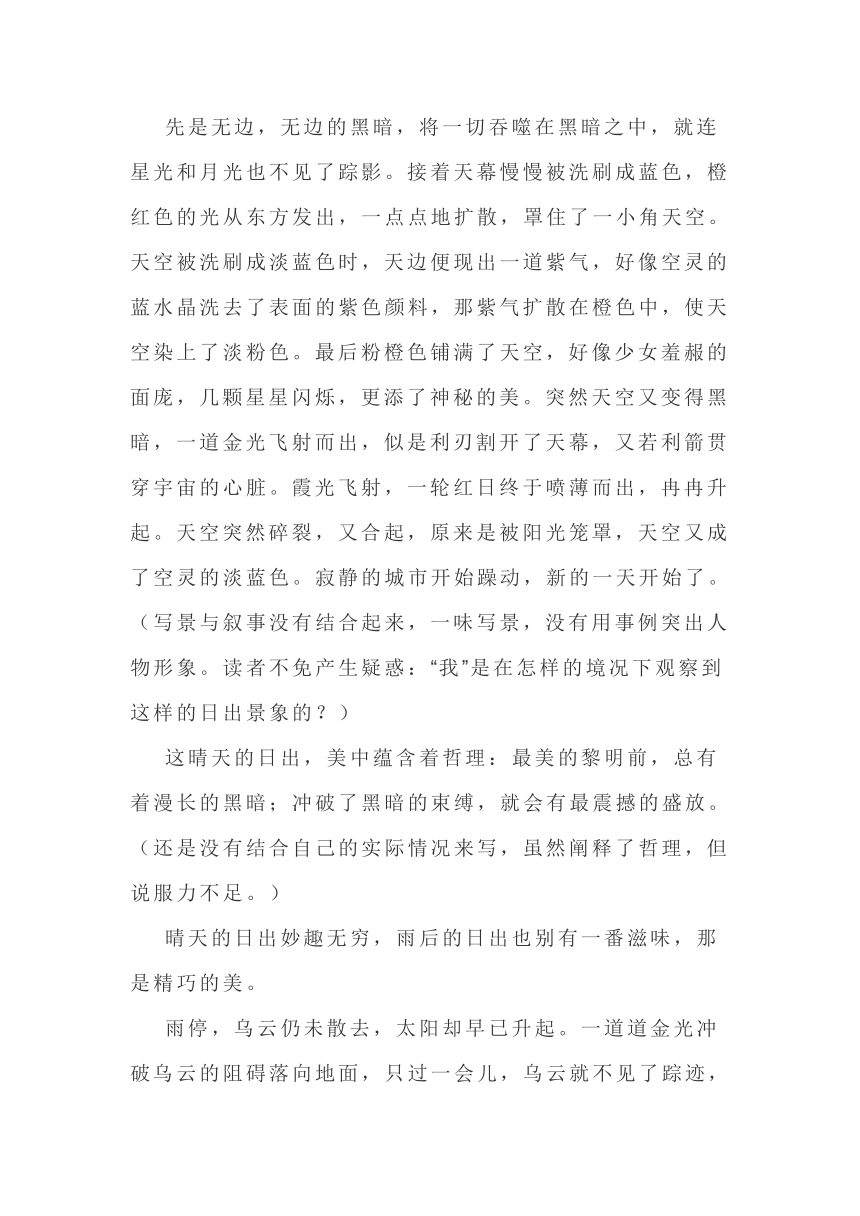 先是无边，无边的黑暗，将一切吞噬在黑暗之中，就连星光和月光也不见了踪影。接着天幕慢慢被洗刷成蓝色，橙红色的光从东方发出，一点点地扩散，罩住了一小角天空。天空被洗刷成淡蓝色时，天边便现出一道紫气，好像空灵的蓝水晶洗去了表面的紫色颜料，那紫气扩散在橙色中，使天空染上了淡粉色。最后粉橙色铺满了天空，好像少女羞赧的面庞，几颗星星闪烁，更添了神秘的美。突然天空又变得黑暗，一道金光飞射而出，似是利刃割开了天幕，又若利箭贯穿宇宙的心脏。霞光飞射，一轮红日终于喷薄而出，冉冉升起。天空突然碎裂，又合起，原来是被阳光笼罩，天空又成了空灵的淡蓝色。寂静的城市开始躁动，新的一天开始了。（写景与叙事没有结合起来，一味写景，没有用事例突出人物形象。读者不免产生疑惑：“我”是在怎样的境况下观察到这样的日出景象的？）

这晴天的日出，美中蕴含着哲理：最美的黎明前，总有着漫长的黑暗；冲破了黑暗的束缚，就会有最震撼的盛放。（还是没有结合自己的实际情况来写，虽然阐释了哲理，但说服力不足。）

晴天的日出妙趣无穷，雨后的日出也别有一番滋味，那是精巧的美。

雨停，乌云仍未散去，太阳却早已升起。一道道金光冲破乌云的阻碍落向地面，只过一会儿，乌云就不见了踪迹，